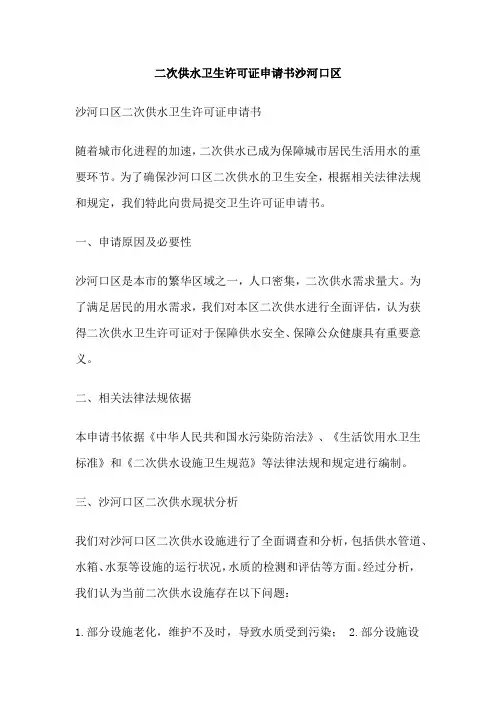 二次供水卫生许可证申请书沙河口区

沙河口区二次供水卫生许可证申请书

随着城市化进程的加速，二次供水已成为保障城市居民生活用水的重要环节。为了确保沙河口区二次供水的卫生安全，根据相关法律法规和规定，我们特此向贵局提交卫生许可证申请书。

一、申请原因及必要性

沙河口区是本市的繁华区域之一，人口密集，二次供水需求量大。为了满足居民的用水需求，我们对本区二次供水进行全面评估，认为获得二次供水卫生许可证对于保障供水安全、保障公众健康具有重要意义。

二、相关法律法规依据

本申请书依据《中华人民共和国水污染防治法》、《生活饮用水卫生标准》和《二次供水设施卫生规范》等法律法规和规定进行编制。

三、沙河口区二次供水现状分析

我们对沙河口区二次供水设施进行了全面调查和分析，包括供水管道、水箱、水泵等设施的运行状况，水质的检测和评估等方面。经过分析，我们认为当前二次供水设施存在以下问题：

1.部分设施老化，维护不及时，导致水质受到污染； 2.部分设施设